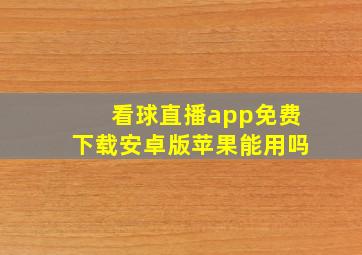 看球直播app免费下载安卓版苹果能用吗